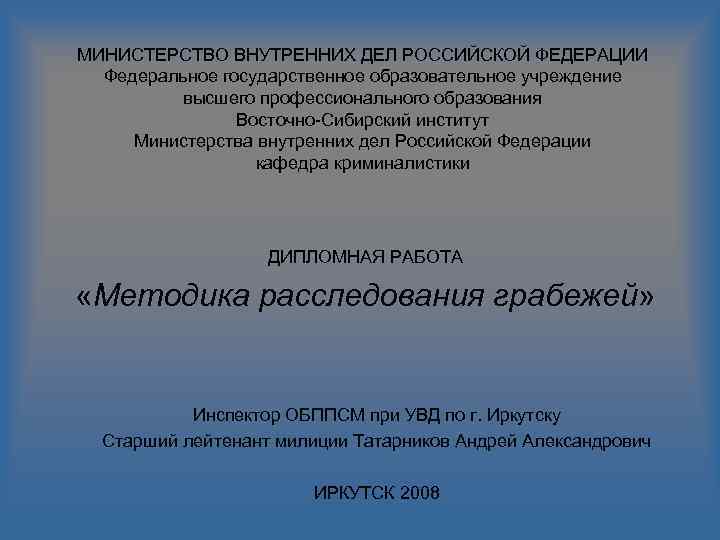 МИНИСТЕРСТВО ВНУТРЕННИХ ДЕЛ РОССИЙСКОЙ ФЕДЕРАЦИИ
Федеральное государственное образовательное учреждение
высшего профессионального образования
Восточно-Сибирский институт
Министерства внутренних дел Российской Федерации
кафедра криминалистики

ДИПЛОМНАЯ РАБОТА

«Методика расследования грабежей»

Инспектор ОБППСМ при УВД по г. Иркутску
Старший лейтенант милиции Татарников Андрей Александрович

ИРКУТСК 2008